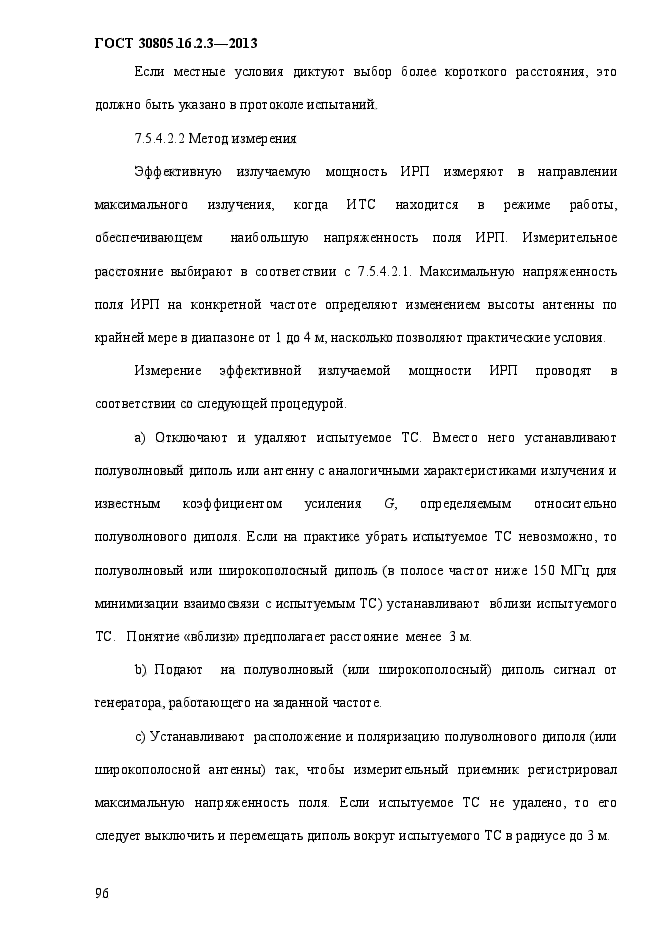 ГОСТ 30805.16.2.3—2013

Если местные условия диктуют выбор более короткого расстояния, это должно быть указано в протоколе испытаний.

7.5.4.2.2 Метод измерения

Эффективную излучаемую мощность ИРП измеряют в направлении максимального излучения, когда ИТС находится в режиме работы, обеспечивающем наибольшую напряженность поля ИРП. Измерительное расстояние выбирают в соответствии с 7.5.4.2.1. Максимальную напряженность поля ИРП на конкретной частоте определяют изменением высоты антенны по крайней мере в диапазоне от 1 до 4 м, насколько позволяют практические условия.

Измерение эффективной излучаемой мощности ИРП проводят в соответствии со следующей процедурой.

a) Отключают и удаляют испытуемое ТС. Вместо него устанавливают полуволновый диполь или антенну с аналогичными характеристиками излучения и известным коэффициентом усиления $G$, определяемым относительно полуволнового диполя. Если на практике убрать испытуемое ТС невозможно, то полуволновый или широкополосный диполь (в полосе частот ниже 150 МГц для минимизации взаимосвязи с испытуемым ТС) устанавливают вблизи испытуемого ТС. Понятие «вблизи» предполагает расстояние менее 3 м.

b) Подают на полуволновый (или широкополосный) диполь сигнал от генератора, работающего на заданной частоте.

c) Устанавливают расположение и поляризацию полуволнового диполя (или широкополосной антенны) так, чтобы измерительный приемник регистрировал максимальную напряженность поля. Если испытуемое ТС не удалено, то его следует выключить и перемещать диполь вокруг испытуемого ТС в радиусе до 3 м.

96